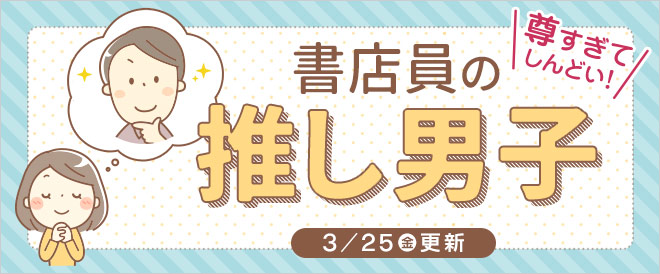 尊すぎて
しんどい!

書店員の
推し男子

3/25㊎更新